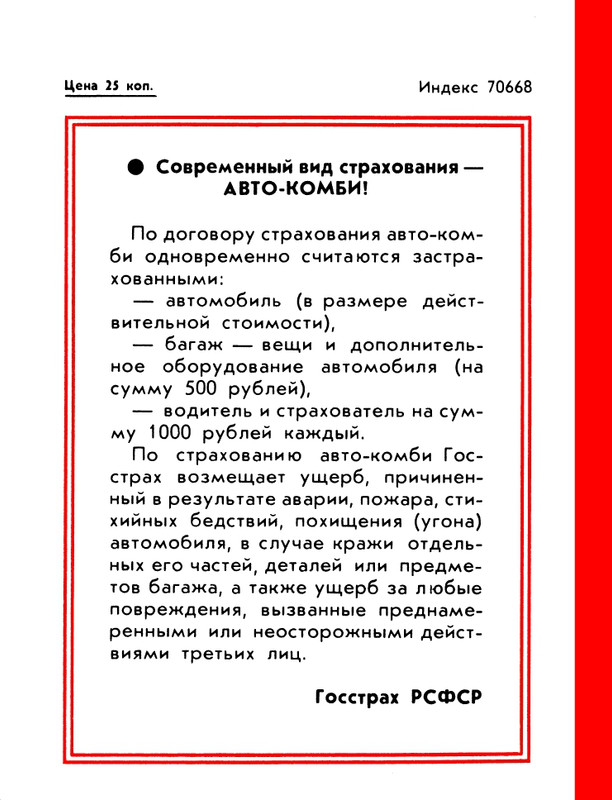 Цена 25 коп.

Индекс 70668

● Современный вид страхования — АВТО-КОМБИ!

По договору страхования авто-комби одновременно считаются застрахованными:

— автомобиль (в размере действительной стоимости),

— багаж — вещи и дополнительное оборудование автомобиля (на сумму 500 рублей),

— водитель и страхователь на сумму 1000 рублей каждый.

По страхованию авто-комби Госстрах возмещает ущерб, причиненный в результате аварии, пожара, стихийных бедствий, похищения (угона) автомобиля, в случае кражи отдельных его частей, деталей или предметов багажа, а также ущерб за любые повреждения, вызванные преднамеренными или неосторожными действиями третьих лиц.

Госстрах РСФСР